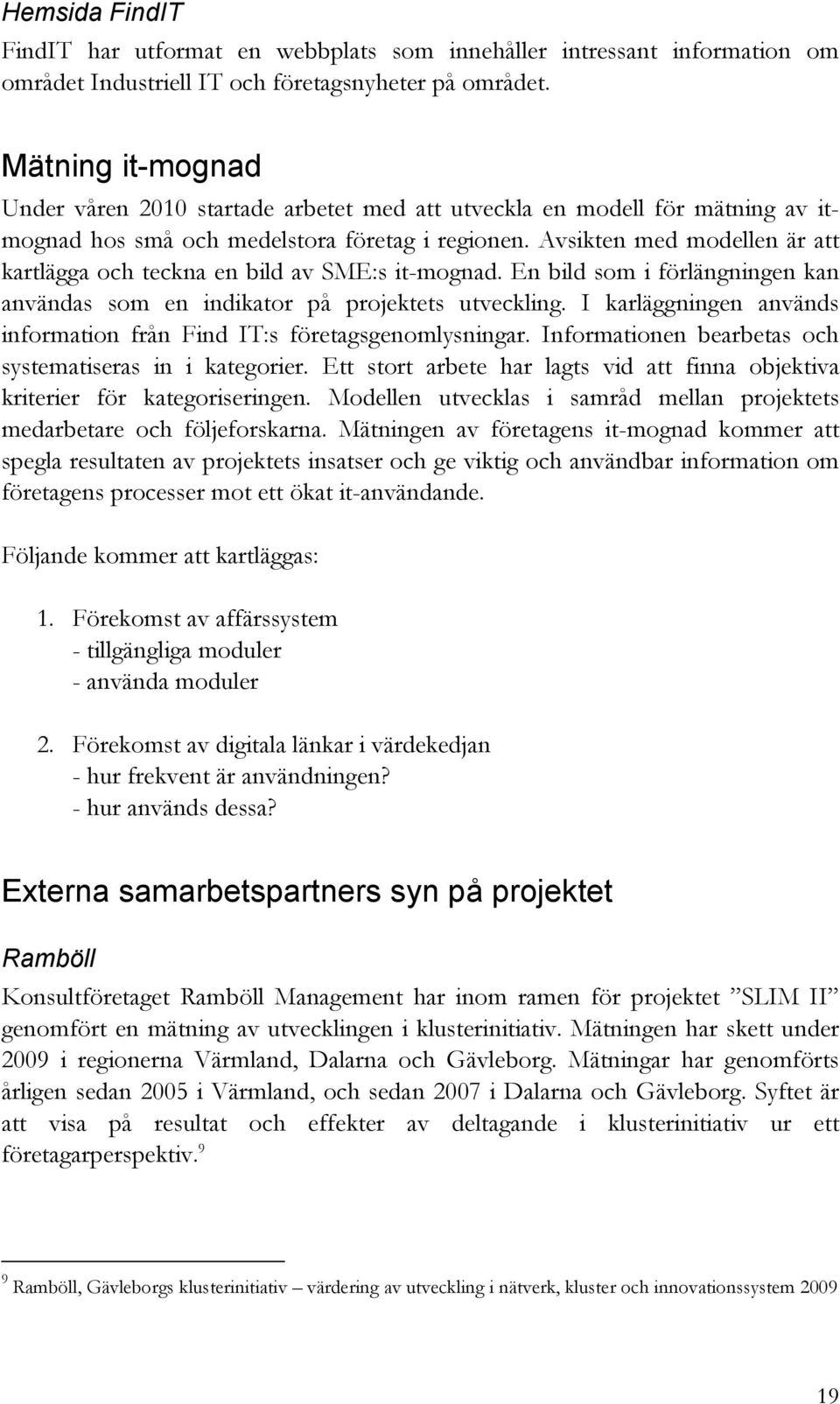 Hemsida FindIT
FindIT har utformat en webbplats som innehåller intressant information om området Industriell IT och företagsnyheter på området.

Mätning it-mognad
Under våren 2010 startade arbetet med att utveckla en modell för mätning av it-mognad hos små och medelstora företag i regionen. Avsikten med modellen är att kartlägga och teckna en bild av SME:s it-mognad. En bild som i förlängningen kan användas som en indikator på projektets utveckling. I karläggningen används information från Find IT:s företagsgenomlysningar. Informationen bearbetas och systematiseras in i kategorier. Ett stort arbete har lagts vid att finna objektiva kriterier för kategoriseringen. Modellen utvecklas i samråd mellan projektets medarbetare och följeforskarna. Mätningen av företagens it-mognad kommer att spegla resultaten av projektets insatser och ge viktig och användbar information om företagens processer mot ett ökat it-användande.

Följande kommer att kartläggas:

1. Förekomst av affärssystem
- tillgängliga moduler
- använda moduler

2. Förekomst av digitala länkar i värdekedjan
- hur frekvent är användningen?
- hur används dessa?

Externa samarbetspartners syn på projektet

Ramböll
Konsultföretaget Ramböll Management har inom ramen för projektet ”SLIM II” genomfört en mätning av utvecklingen i klusterinitiativ. Mätningen har skett under 2009 i regionerna Värmland, Dalarna och Gävleborg. Mätningar har genomförts årligen sedan 2005 i Värmland, och sedan 2007 i Dalarna och Gävleborg. Syftet är att visa på resultat och effekter av deltagande i klusterinitiativ ur ett företagarperspektiv.$^9$

$^9$ Ramböll, Gävleborgs klusterinitiativ – värdering av utveckling i nätverk, kluster och innovationssystem 2009

19